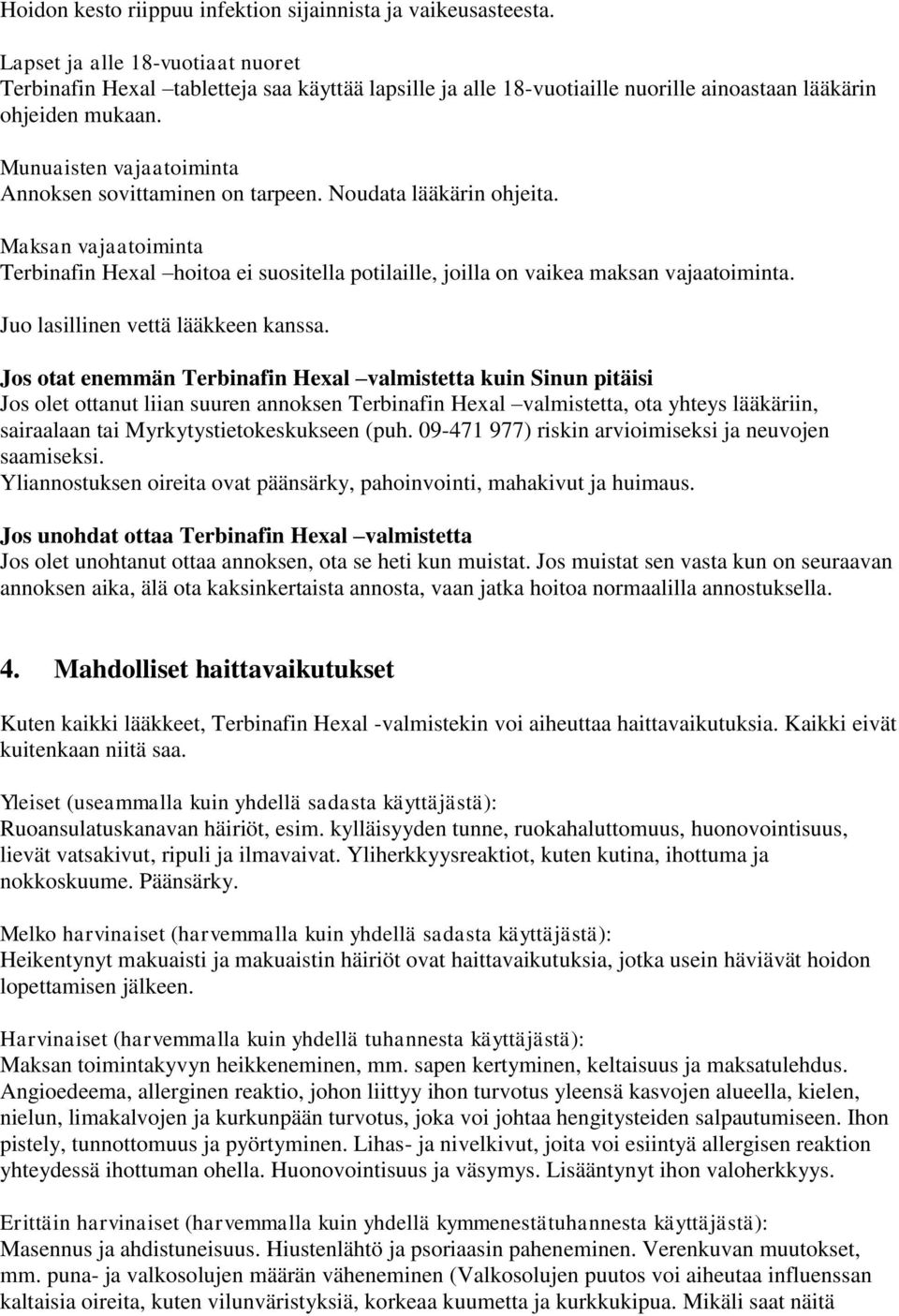 Hoidon kesto riippuu infektion sijainnista ja vaikeusasteesta.

Lapset ja alle 18-vuotiaat nuoret
Terbinafin Hexal –tabletteja saa käyttää lapsille ja alle 18-vuotiaille nuorille ainoastaan lääkärin ohjeiden mukaan.

Munuaisten vajaatoiminta
Annoksen sovittaminen on tarpeen. Noudata lääkärin ohjeita.

Maksan vajaatoiminta
Terbinafin Hexal –hoitoa ei suositella potilaille, joilla on vaikea maksan vajaatoiminta.

Juo lasillinen vettä lääkkeen kanssa.

Jos otat enemmän Terbinafin Hexal –valmistetta kuin Sinun pitäisi
Jos olet ottanut liian suuren annoksen Terbinafin Hexal –valmistetta, ota yhteys lääkäriin, sairaalaan tai Myrkytystietokeskukseen (puh. 09-471 977) riskin arvioimiseksi ja neuvojen saamiseksi.
Yliannostuksen oireita ovat päänsärky, pahoinvointi, mahakivut ja huimaus.

Jos unohdat ottaa Terbinafin Hexal –valmistetta
Jos olet unohtanut ottaa annoksen, ota se heti kun muistat. Jos muistat sen vasta kun on seuraavan annoksen aika, älä ota kaksinkertaista annosta, vaan jatka hoitoa normaalilla annostuksella.

4. Mahdolliset haittavaikutukset

Kuten kaikki lääkkeet, Terbinafin Hexal -valmistekin voi aiheuttaa haittavaikutuksia. Kaikki eivät kuitenkaan niitä saa.

Yleiset (useammalla kuin yhdellä sadasta käyttäjästä):
Ruoansulatuskanavan häiriöt, esim. kylläisyyden tunne, ruokahaluttomuus, huonovointisuus, lievät vatsakivut, ripuli ja ilmavaivat. Yliherkkyysreaktiot, kuten kutina, ihottuma ja nokkoskuume. Päänsärky.

Melko harvinaiset (harvemmalla kuin yhdellä sadasta käyttäjästä):
Heikentynyt makuaisti ja makuaistin häiriöt ovat haittavaikutuksia, jotka usein häviävät hoidon lopettamisen jälkeen.

Harvinaiset (harvemmalla kuin yhdellä tuhannesta käyttäjästä):
Maksan toimintakyvyn heikkeneminen, mm. sapen kertyminen, keltaisuus ja maksatulehdus. Angioedeema, allerginen reaktio, johon liittyy ihon turvotus yleensä kasvojen alueella, kielen, nielun, limakalvojen ja kurkunpään turvotus, joka voi johtaa hengitysteiden salpautumiseen. Ihon pistely, tunnottomuus ja pyörtyminen. Lihas- ja nivelkivut, joita voi esiintyä allergisen reaktion yhteydessä ihottuman ohella. Huonovointisuus ja väsymys. Lisääntynyt ihon valoherkkyys.

Erittäin harvinaiset (harvemmalla kuin yhdellä kymmenestätuhannesta käyttäjästä):
Masennus ja ahdistuneisuus. Hiustenlähtö ja psoriaasin paheneminen. Verenkuvan muutokset, mm. puna- ja valkosolujen määrän väheneminen (Valkosolujen puutos voi aiheutaa influenssan kaltaisia oireita, kuten vilunväristyksiä, korkeaa kuumetta ja kurkkukipua. Mikäli saat näitä